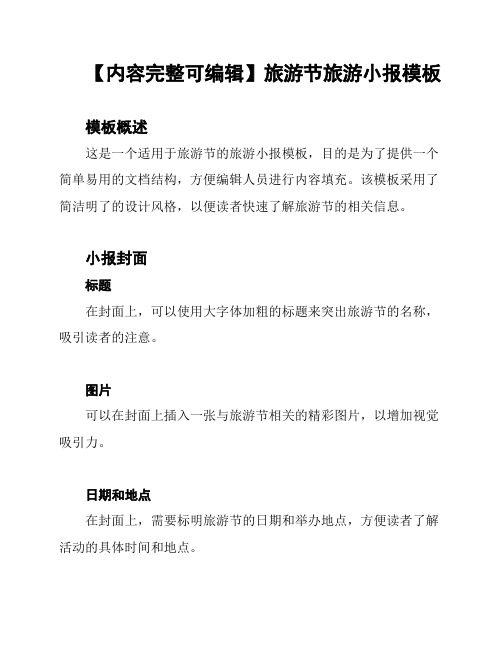 【内容完整可编辑】旅游节旅游小报模板

模板概述

这是一个适用于旅游节的旅游小报模板，目的是为了提供一个简单易用的文档结构，方便编辑人员进行内容填充。该模板采用了简洁明了的设计风格，以便读者快速了解旅游节的相关信息。

小报封面

标题

在封面上，可以使用大字体加粗的标题来突出旅游节的名称，吸引读者的注意。

图片

可以在封面上插入一张与旅游节相关的精彩图片，以增加视觉吸引力。

日期和地点

在封面上，需要标明旅游节的日期和举办地点，方便读者了解活动的具体时间和地点。